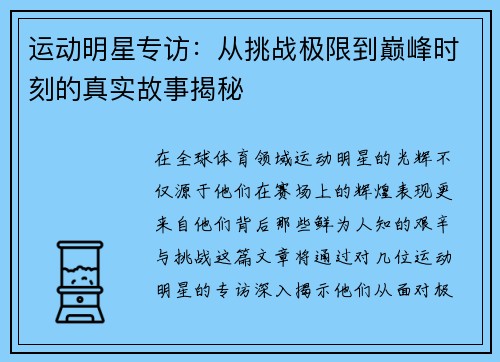 运动明星专访：从挑战极限到巅峰时刻的真实故事揭秘

在全球体育领域运动明星的光辉不仅源于他们在赛场上的辉煌表现更来自他们背后那些鲜为人知的艰辛与挑战这篇文章将通过对几位运动明星的专访深入揭示他们从面对极